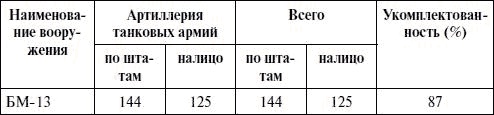 | Наименование вооружения | Артиллерия танковых армий | | Всего | | Укомплектованность (%) |
|---|---|---|---|---|---|
| | по штатам | налицо | по штатам | налицо | |
| БМ-13 | 144 | 125 | 144 | 125 | 87 |